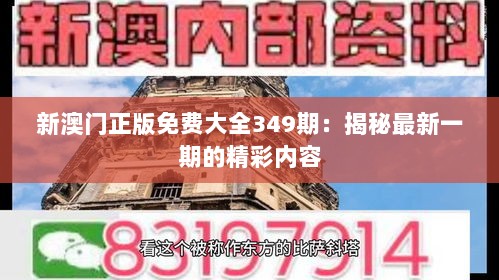 新澳内部资料

新澳门正版免费大全349期：揭秘最新一期的精彩内容

83197914

看这个被称作东方的比萨斜塔